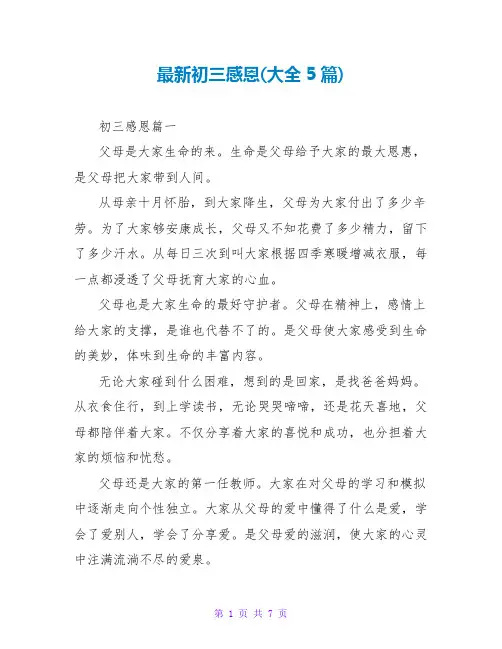 最新初三感恩(大全 5 篇)

初三感恩篇一

父母是大家生命的来。生命是父母给予大家的最大恩惠，是父母把大家带到人间。

从母亲十月怀胎，到大家降生，父母为大家付出了多少辛劳。为了大家够安康成长，父母又不知花费了多少精力，留下了多少汗水。从每日三次到叫大家根据四季寒暖增减衣服，每一点都浸透了父母抚育大家的心血。

父母也是大家生命的最好守护者。父母在精神上，感情上给大家的支撑，是谁也代替不了的。是父母使大家感受到生命的美妙，体味到生命的丰富内容。

无论大家碰到什么困难，想到的是回家，是找爸爸妈妈。从衣食住行，到上学读书，无论哭哭啼啼，还是花天喜地，父母都陪伴着大家。不仅分享着大家的喜悦和成功，也分担着大家的烦恼和忧愁。

父母还是大家的第一任教师。大家在对父母的学习和模拟中逐渐走向个性独立。大家从父母的爱中懂得了什么是爱，学会了爱别人，学会了分享爱。是父母爱的滋润，使大家的心灵中注满流淌不尽的爱泉。

第 1 页 共 7 页